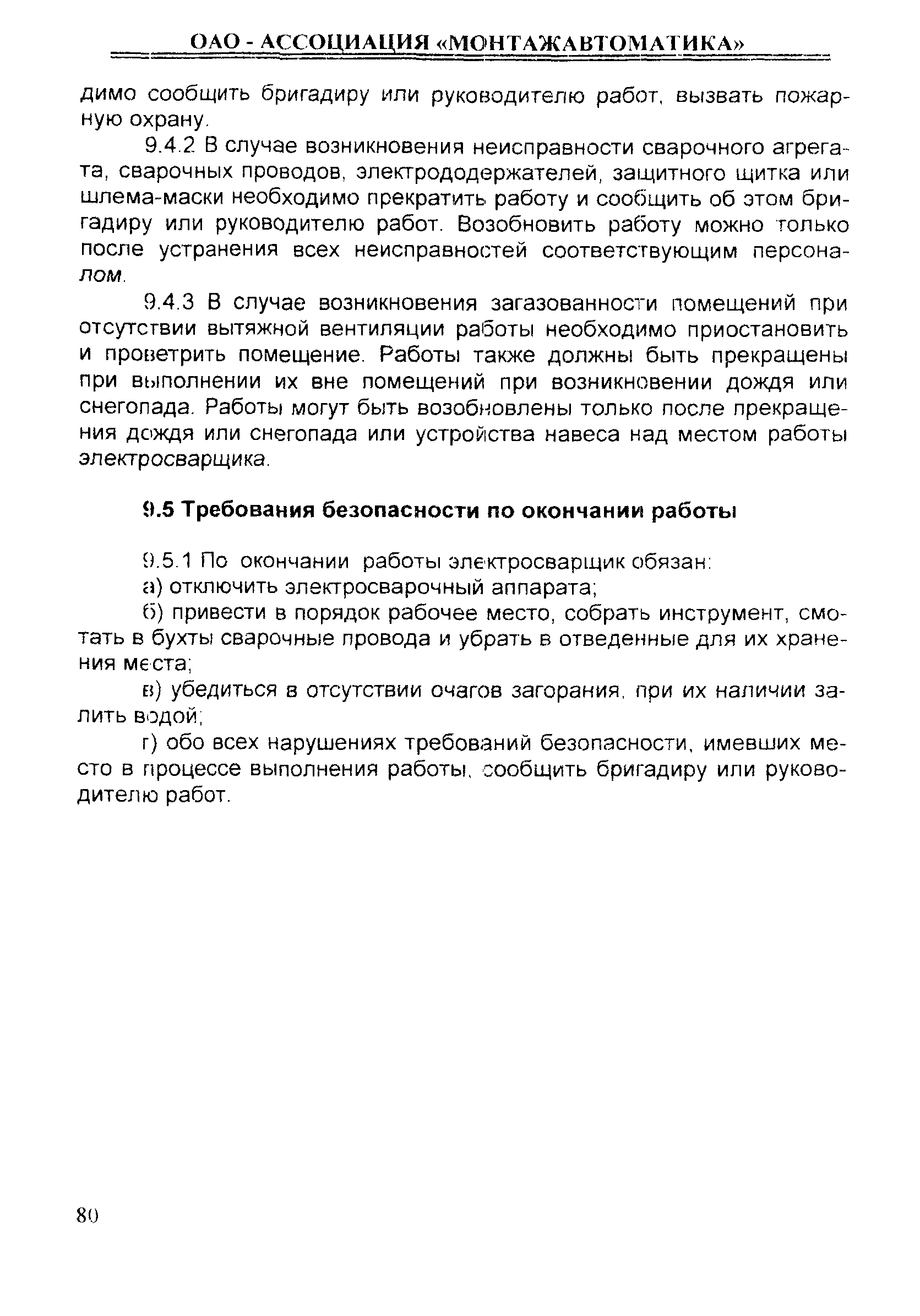 ОАО - АССОЦИАЦИЯ «МОНТАЖАВТОМАТИКА»

димо сообщить бригадиру или руководителю работ, вызвать пожарную охрану.

9.4.2 В случае возникновения неисправности сварочного агрегата, сварочных проводов, электрододержателей, защитного щитка или шлема-маски необходимо прекратить работу и сообщить об этом бригадиру или руководителю работ. Возобновить работу можно только после устранения всех неисправностей соответствующим персоналом.

9.4.3 В случае возникновения загазованности помещений при отсутствии вытяжной вентиляции работы необходимо приостановить и проветрить помещение. Работы также должны быть прекращены при выполнении их вне помещений при возникновении дождя или снегопада. Работы могут быть возобновлены только после прекращения дождя или снегопада или устройства навеса над местом работы электросварщика.

9.5 Требования безопасности по окончании работы

9.5.1 По окончании работы электросварщик обязан:

а) отключить электросварочный аппарата;

б) привести в порядок рабочее место, собрать инструмент, смотать в бухты сварочные провода и убрать в отведенные для их хранения места;

в) убедиться в отсутствии очагов загорания, при их наличии залить водой;

г) обо всех нарушениях требований безопасности, имевших место в процессе выполнения работы, сообщить бригадиру или руководителю работ.

80